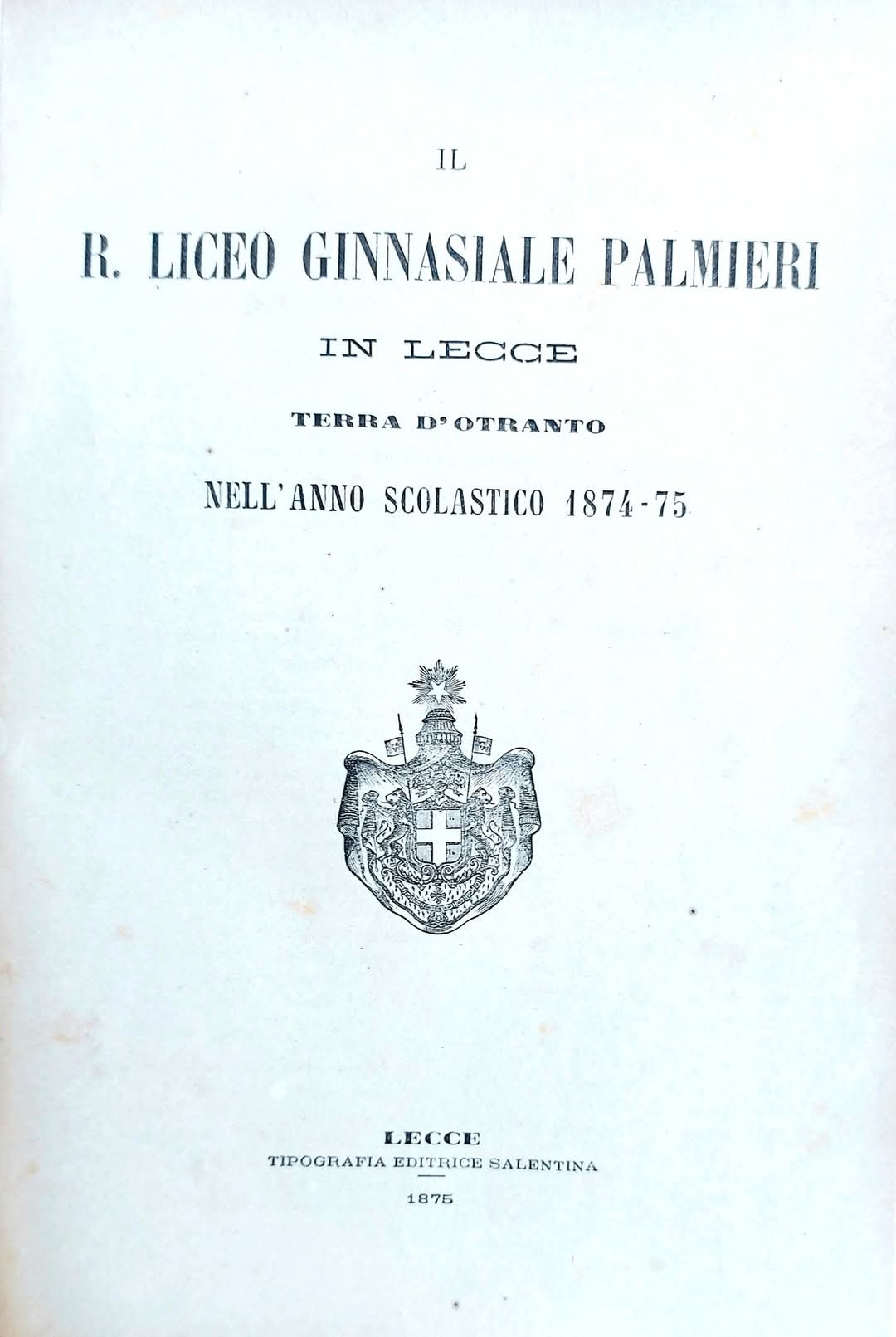 IL

R. LICEO GINNASIALE PALMIERI

IN LECCE

TERRA D'OTRANTO

NELL'ANNO SCOLASTICO 1874-75

LECCE
TIPOGRAFIA EDITRICE SALENTINA

1875